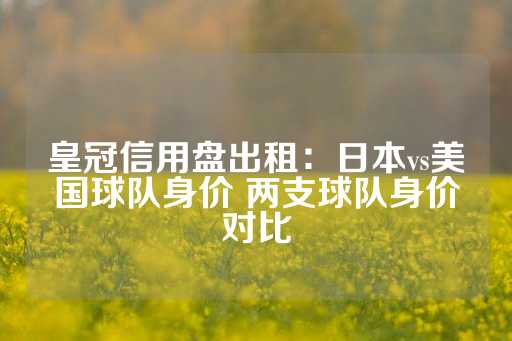 皇冠信用盘出租：日本vs美国球队身价 两支球队身价对比